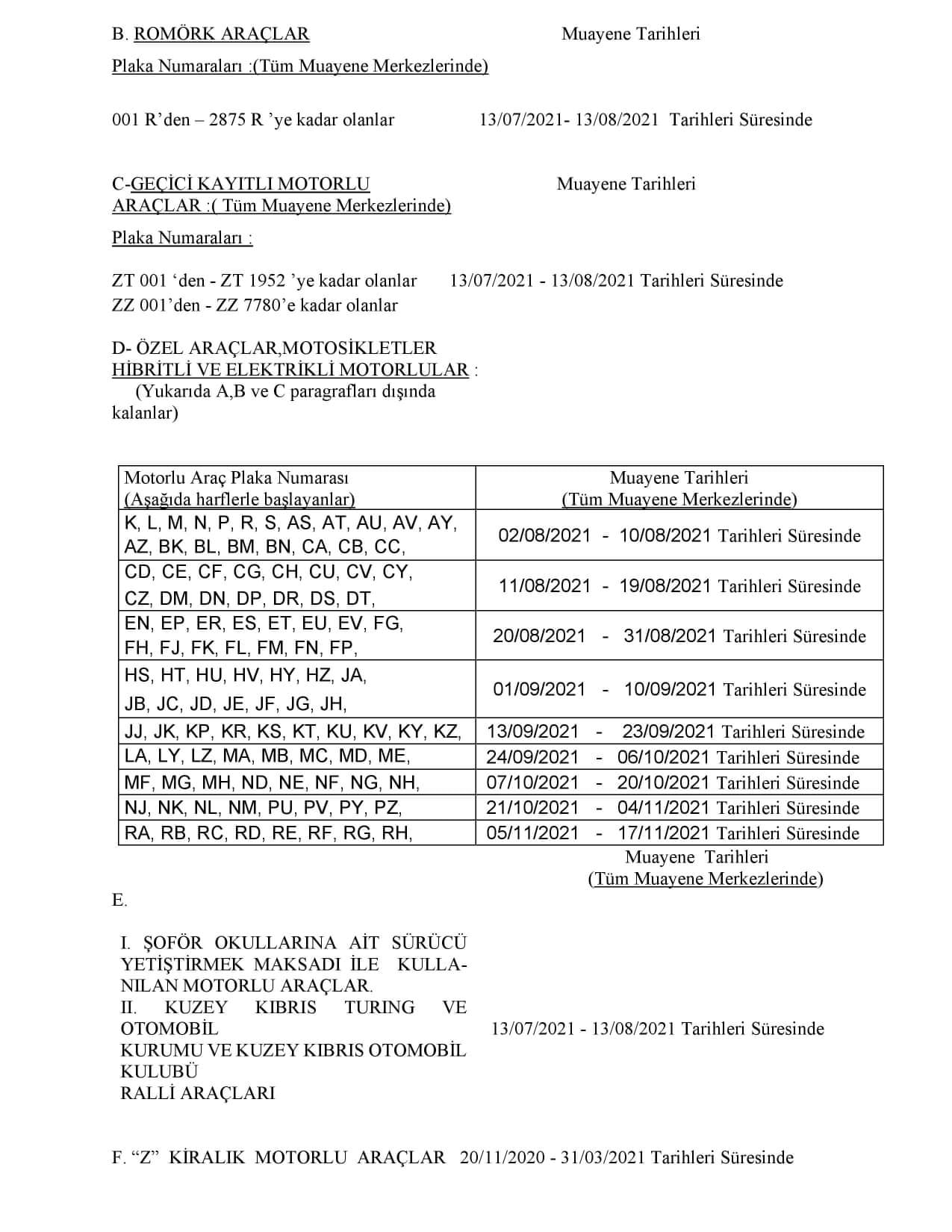 B. ROMÖRK ARAÇLAR Muayene Tarihleri

Plaka Numaraları :(Tüm Muayene Merkezlerinde)

001 R'den – 2875 R 'ye kadar olanlar 13/07/2021- 13/08/2021 Tarihleri Süresinde

C-GEÇİCİ KAYITLI MOTORLU ARAÇLAR :( Tüm Muayene Merkezlerinde) Muayene Tarihleri

Plaka Numaraları :

ZT 001 'den - ZT 1952 'ye kadar olanlar 13/07/2021 - 13/08/2021 Tarihleri Süresinde
ZZ 001'den - ZZ 7780'e kadar olanlar

D- ÖZEL ARAÇLAR,MOTOSİKLETLER HİBRİTLİ VE ELEKTRİKLİ MOTORLULAR :
(Yukarıda A,B ve C paragrafları dışında kalanlar)

| Motorlu Araç Plaka Numarası (Aşağıda harflerle başlayanlar) | Muayene Tarihleri (Tüm Muayene Merkezlerinde) |
|---|---|
| K, L, M, N, P, R, S, AS, AT, AU, AV, AY, AZ, BK, BL, BM, BN, CA, CB, CC, | 02/08/2021 - 10/08/2021 Tarihleri Süresinde |
| CD, CE, CF, CG, CH, CU, CV, CY, CZ, DM, DN, DP, DR, DS, DT, | 11/08/2021 - 19/08/2021 Tarihleri Süresinde |
| EN, EP, ER, ES, ET, EU, EV, FG, FH, FJ, FK, FL, FM, FN, FP, | 20/08/2021 - 31/08/2021 Tarihleri Süresinde |
| HS, HT, HU, HV, HY, HZ, JA, JB, JC, JD, JE, JF, JG, JH, | 01/09/2021 - 10/09/2021 Tarihleri Süresinde |
| JJ, JK, KP, KR, KS, KT, KU, KV, KY, KZ, | 13/09/2021 - 23/09/2021 Tarihleri Süresinde |
| LA, LY, LZ, MA, MB, MC, MD, ME, | 24/09/2021 - 06/10/2021 Tarihleri Süresinde |
| MF, MG, MH, ND, NE, NF, NG, NH, | 07/10/2021 - 20/10/2021 Tarihleri Süresinde |
| NJ, NK, NL, NM, PU, PV, PY, PZ, | 21/10/2021 - 04/11/2021 Tarihleri Süresinde |
| RA, RB, RC, RD, RE, RF, RG, RH, | 05/11/2021 - 17/11/2021 Tarihleri Süresinde |

Muayene Tarihleri
(Tüm Muayene Merkezlerinde)

E.

I. ŞOFÖR OKULLARINA AİT SÜRÜCÜ YETİŞTİRMEK MAKSADI İLE KULLANILAN MOTORLU ARAÇLAR.
II. KUZEY KIBRIS TURING VE OTOMOBİL KURUMU VE KUZEY KIBRIS OTOMOBİL KULUBÜ RALLİ ARAÇLARI

13/07/2021 - 13/08/2021 Tarihleri Süresinde

F. "Z" KİRALIK MOTORLU ARAÇLAR 20/11/2020 - 31/03/2021 Tarihleri Süresinde